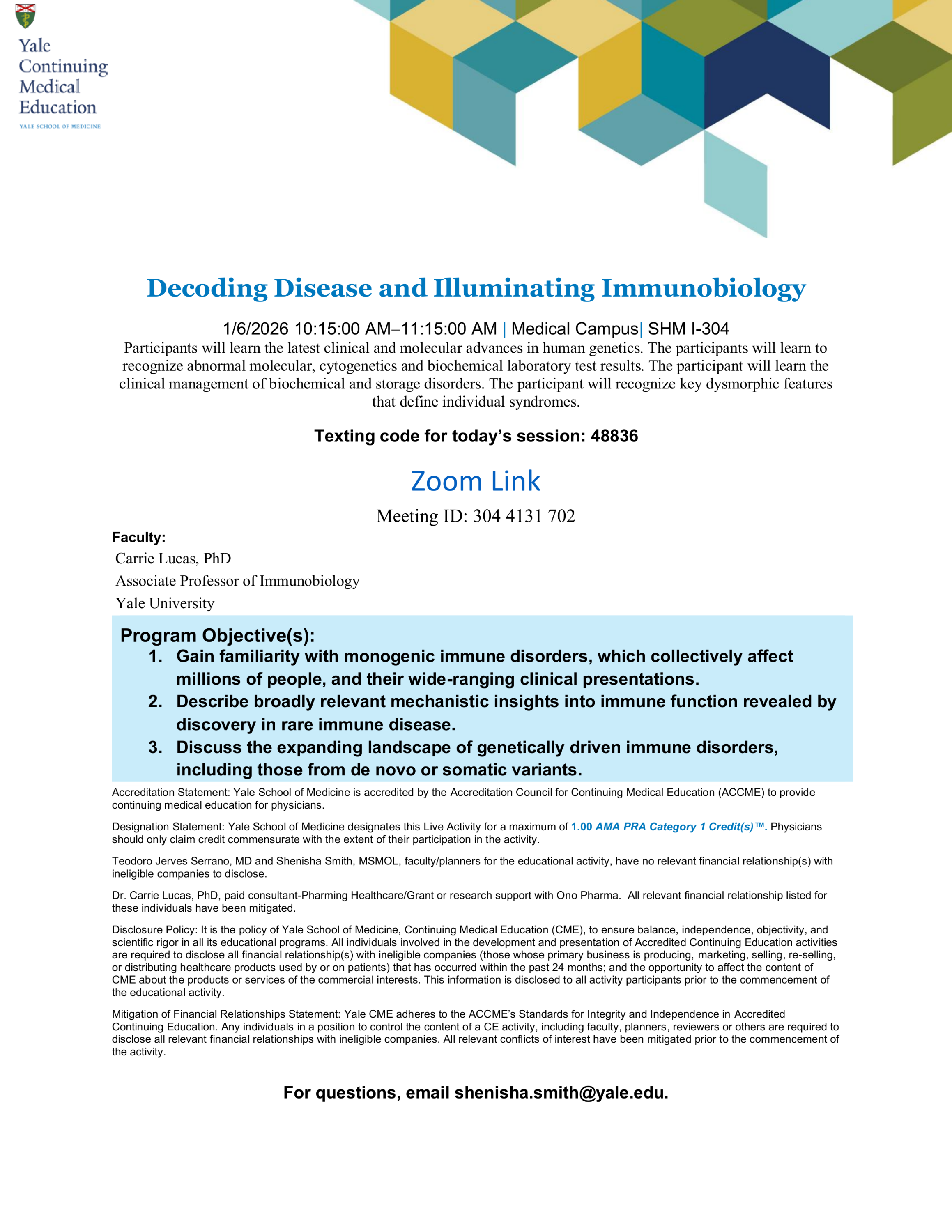 Yale Continuing Medical Education
YALE SCHOOL OF MEDICINE

Decoding Disease and Illuminating Immunobiology

1/6/2026 10:15:00 AM–11:15:00 AM | Medical Campus| SHM I-304
Participants will learn the latest clinical and molecular advances in human genetics. The participants will learn to recognize abnormal molecular, cytogenetics and biochemical laboratory test results. The participant will learn the clinical management of biochemical and storage disorders. The participant will recognize key dysmorphic features that define individual syndromes.

Texting code for today's session: 48836

Zoom Link

Meeting ID: 304 4131 702

Faculty:
Carrie Lucas, PhD
Associate Professor of Immunobiology
Yale University

Program Objective(s):
1. Gain familiarity with monogenic immune disorders, which collectively affect millions of people, and their wide-ranging clinical presentations.
2. Describe broadly relevant mechanistic insights into immune function revealed by discovery in rare immune disease.
3. Discuss the expanding landscape of genetically driven immune disorders, including those from de novo or somatic variants.

Accreditation Statement: Yale School of Medicine is accredited by the Accreditation Council for Continuing Medical Education (ACCME) to provide continuing medical education for physicians.

Designation Statement: Yale School of Medicine designates this Live Activity for a maximum of 1.00 AMA PRA Category 1 Credit(s)™. Physicians should only claim credit commensurate with the extent of their participation in the activity.

Teodoro Jerves Serrano, MD and Shenisha Smith, MSMOL, faculty/planners for the educational activity, have no relevant financial relationship(s) with ineligible companies to disclose.

Dr. Carrie Lucas, PhD, paid consultant-Pharming Healthcare/Grant or research support with Ono Pharma. All relevant financial relationship listed for these individuals have been mitigated.

Disclosure Policy: It is the policy of Yale School of Medicine, Continuing Medical Education (CME), to ensure balance, independence, objectivity, and scientific rigor in all its educational programs. All individuals involved in the development and presentation of Accredited Continuing Education activities are required to disclose all financial relationship(s) with ineligible companies (those whose primary business is producing, marketing, selling, re-selling, or distributing healthcare products used by or on patients) that has occurred within the past 24 months; and the opportunity to affect the content of CME about the products or services of the commercial interests. This information is disclosed to all activity participants prior to the commencement of the educational activity.

Mitigation of Financial Relationships Statement: Yale CME adheres to the ACCME's Standards for Integrity and Independence in Accredited Continuing Education. Any individuals in a position to control the content of a CE activity, including faculty, planners, reviewers or others are required to disclose all relevant financial relationships with ineligible companies. All relevant conflicts of interest have been mitigated prior to the commencement of the activity.

For questions, email shenisha.smith@yale.edu.